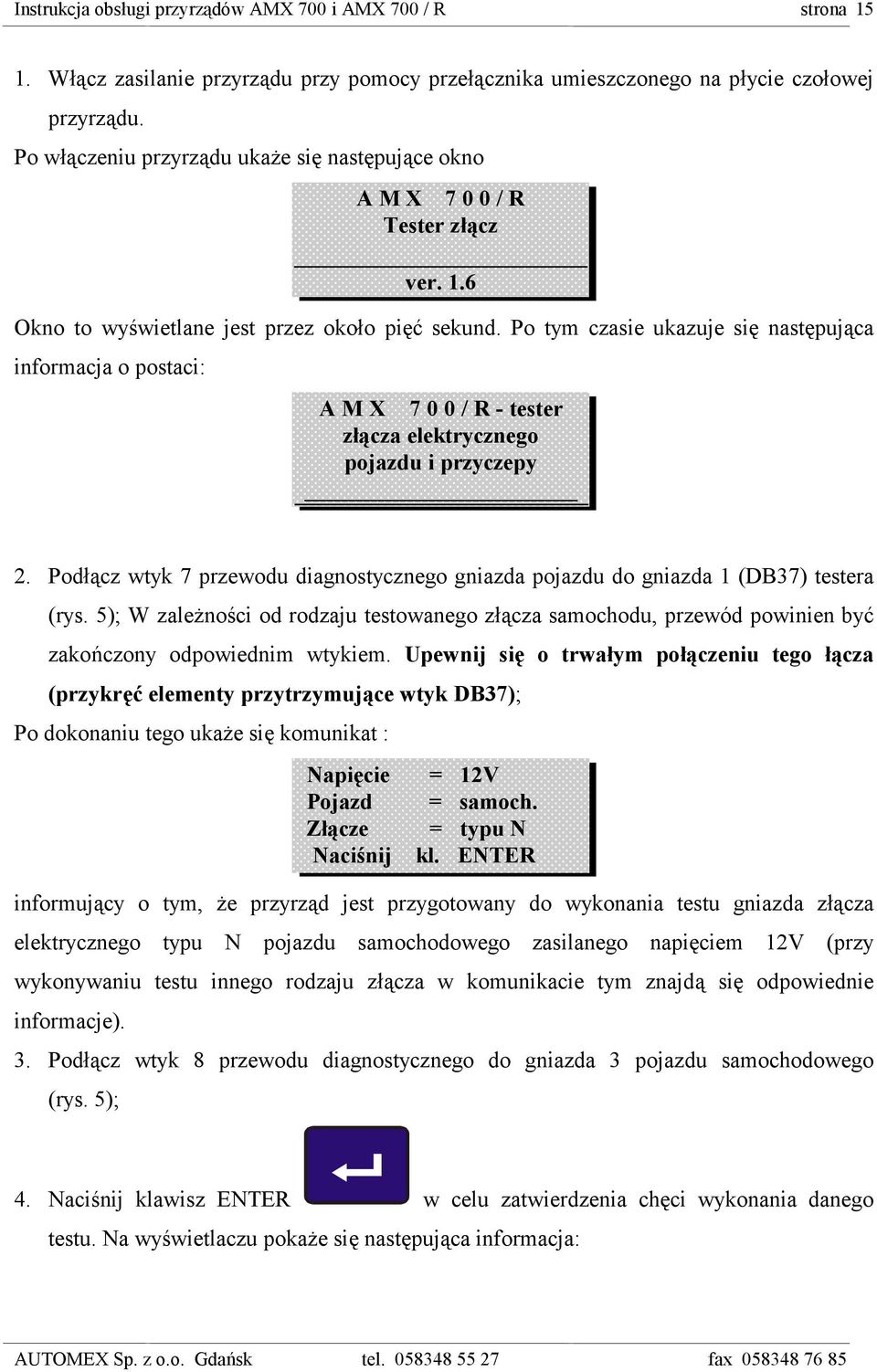 Instrukcja obsługi przyrządów AMX 700 i AMX 700 / R strona 15

1. Włącz zasilanie przyrządu przy pomocy przełącznika umieszczonego na płycie czołowej przyrządu.

Po włączeniu przyrządu ukaże się następujące okno

A M X 7 0 0 / R
Tester złącz
ver. 1.6

Okno to wyświetlane jest przez około pięć sekund. Po tym czasie ukazuje się następująca informacja o postaci:

A M X 7 0 0 / R - tester
złącza elektrycznego
pojazdu i przyczepy

2. Podłącz wtyk 7 przewodu diagnostycznego gniazda pojazdu do gniazda 1 (DB37) testera (rys. 5); W zależności od rodzaju testowanego złącza samochodu, przewód powinien być zakończony odpowiednim wtykiem. Upewnij się o trwałym połączeniu tego łącza (przykręć elementy przytrzymujące wtyk DB37);

Po dokonaniu tego ukaże się komunikat :

Napięcie = 12V
Pojazd = samoch.
Złącze = typu N
Naciśnij kl. ENTER

informujący o tym, że przyrząd jest przygotowany do wykonania testu gniazda złącza elektrycznego typu N pojazdu samochodowego zasilanego napięciem 12V (przy wykonywaniu testu innego rodzaju złącza w komunikacie tym znajdą się odpowiednie informacje).

3. Podłącz wtyk 8 przewodu diagnostycznego do gniazda 3 pojazdu samochodowego (rys. 5);

4. Naciśnij klawisz ENTER w celu zatwierdzenia chęci wykonania danego testu. Na wyświetlaczu pokaże się następująca informacja:

AUTOMEX Sp. z o.o. Gdańsk tel. 058348 55 27 fax 058348 76 85